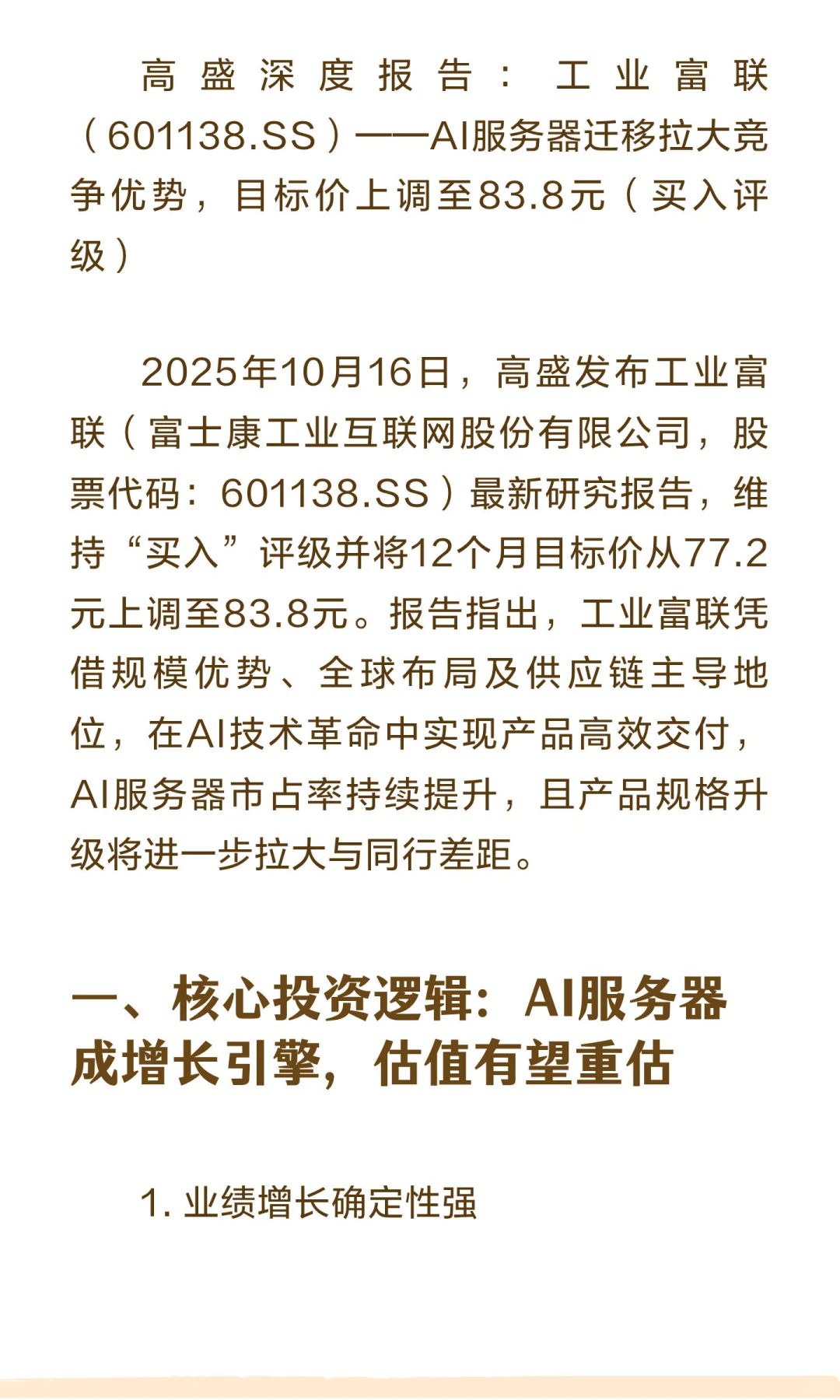 高盛深度报告：工业富联（601138.SS）——AI服务器迁移拉大竞争优势，目标价上调至83.8元（买入评级）

2025年10月16日，高盛发布工业富联（富士康工业互联网股份有限公司，股票代码：601138.SS）最新研究报告，维持“买入”评级并将12个月目标价从77.2元上调至83.8元。报告指出，工业富联凭借规模优势、全球布局及供应链主导地位，在AI技术革命中实现产品高效交付，AI服务器市占率持续提升，且产品规格升级将进一步拉大与同行差距。

一、核心投资逻辑：AI服务器成增长引擎，估值有望重估

1.业绩增长确定性强